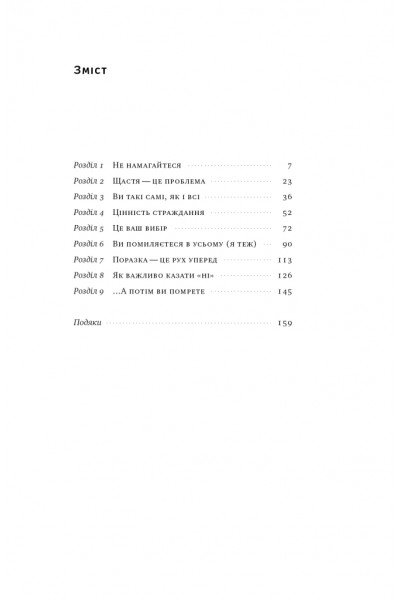 Зміст

Розділ 1 Не намагайтеся 7
Розділ 2 Щастя — це проблема 23
Розділ 3 Ви такі самі, як і всі 36
Розділ 4 Цінність страждання 52
Розділ 5 Це ваш вибір 72
Розділ 6 Ви помиляєтеся в усьому (я теж) 90
Розділ 7 Поразка — це рух уперед 113
Розділ 8 Як важливо казати «ні» 126
Розділ 9 ...А потім ви помрете 145

Подяки 159